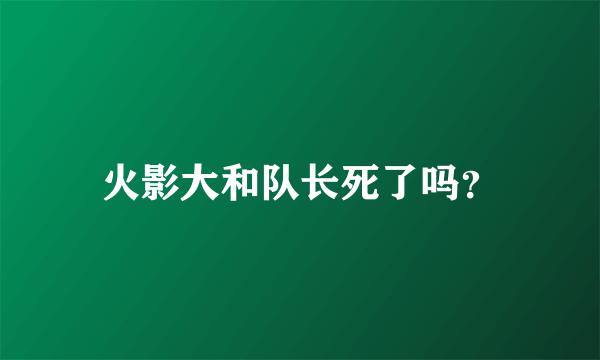 火影大和队长死了吗?